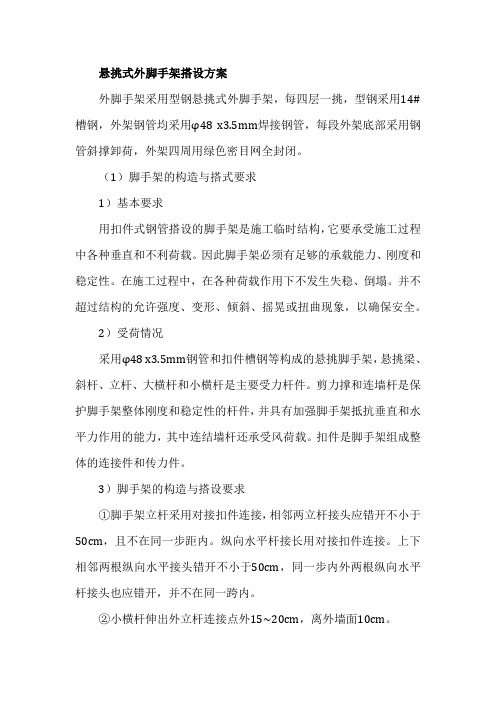 悬挑式外脚手架搭设方案

外脚手架采用型钢悬挑式外脚手架，每四层一挑，型钢采用14#槽钢，外架钢管均采用φ48 x3.5mm焊接钢管，每段外架底部采用钢管斜撑卸荷，外架四周用绿色密目网全封闭。

（1）脚手架的构造与搭式要求

1）基本要求

用扣件式钢管搭设的脚手架是施工临时结构，它要承受施工过程中各种垂直和不利荷载。因此脚手架必须有足够的承载能力、刚度和稳定性。在施工过程中，在各种荷载作用下不发生失稳、倒塌。并不超过结构的允许强度、变形、倾斜、摇晃或扭曲现象，以确保安全。

2）受荷情况

采用φ48 x3.5mm钢管和扣件槽钢等构成的悬挑脚手架，悬挑梁、斜杆、立杆、大横杆和小横杆是主要受力杆件。剪力撑和连墙杆是保护脚手架整体刚度和稳定性的杆件，并具有加强脚手架抵抗垂直和水平力作用的能力，其中连结墙杆还承受风荷载。扣件是脚手架组成整体的连接件和传力件。

3）脚手架的构造与搭设要求

①脚手架立杆采用对接扣件连接，相邻两立杆接头应错开不小于50cm，且不在同一步距内。纵向水平杆接长用对接扣件连接。上下相邻两根纵向水平接头错开不小于50cm，同一步内外两根纵向水平杆接头也应错开，并不在同一跨内。

②小横杆伸出外立杆连接点外15～20cm，离外墙面10cm。